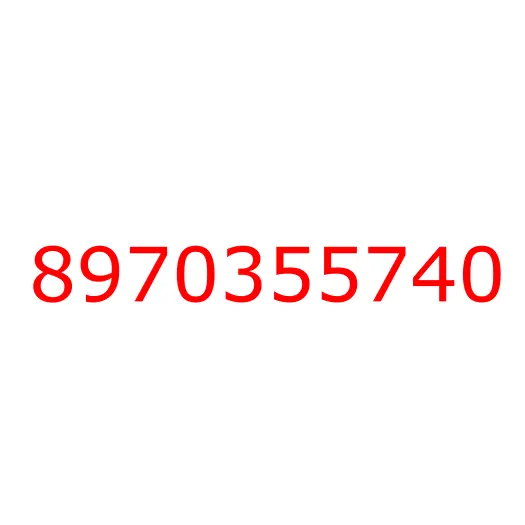 8970355740